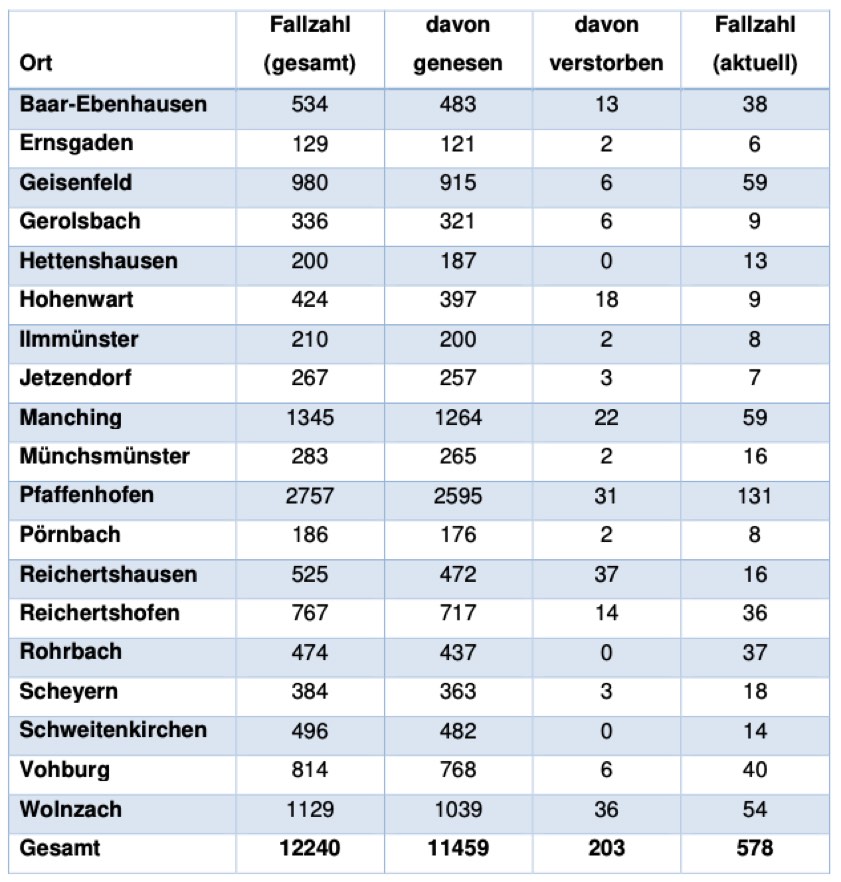 | Ort | Fallzahl (gesamt) | davon genesen | davon verstorben | Fallzahl (aktuell) |
|---|---|---|---|---|
| Baar-Ebenhausen | 534 | 483 | 13 | 38 |
| Ernsgaden | 129 | 121 | 2 | 6 |
| Geisenfeld | 980 | 915 | 6 | 59 |
| Gerolsbach | 336 | 321 | 6 | 9 |
| Hettenshausen | 200 | 187 | 0 | 13 |
| Hohenwart | 424 | 397 | 18 | 9 |
| Ilmmünster | 210 | 200 | 2 | 8 |
| Jetzendorf | 267 | 257 | 3 | 7 |
| Manching | 1345 | 1264 | 22 | 59 |
| Münchsmünster | 283 | 265 | 2 | 16 |
| Pfaffenhofen | 2757 | 2595 | 31 | 131 |
| Pörnbach | 186 | 176 | 2 | 8 |
| Reichertshausen | 525 | 472 | 37 | 16 |
| Reichertshofen | 767 | 717 | 14 | 36 |
| Rohrbach | 474 | 437 | 0 | 37 |
| Scheyern | 384 | 363 | 3 | 18 |
| Schweitenkirchen | 496 | 482 | 0 | 14 |
| Vohburg | 814 | 768 | 6 | 40 |
| Wolnzach | 1129 | 1039 | 36 | 54 |
| Gesamt | 12240 | 11459 | 203 | 578 |